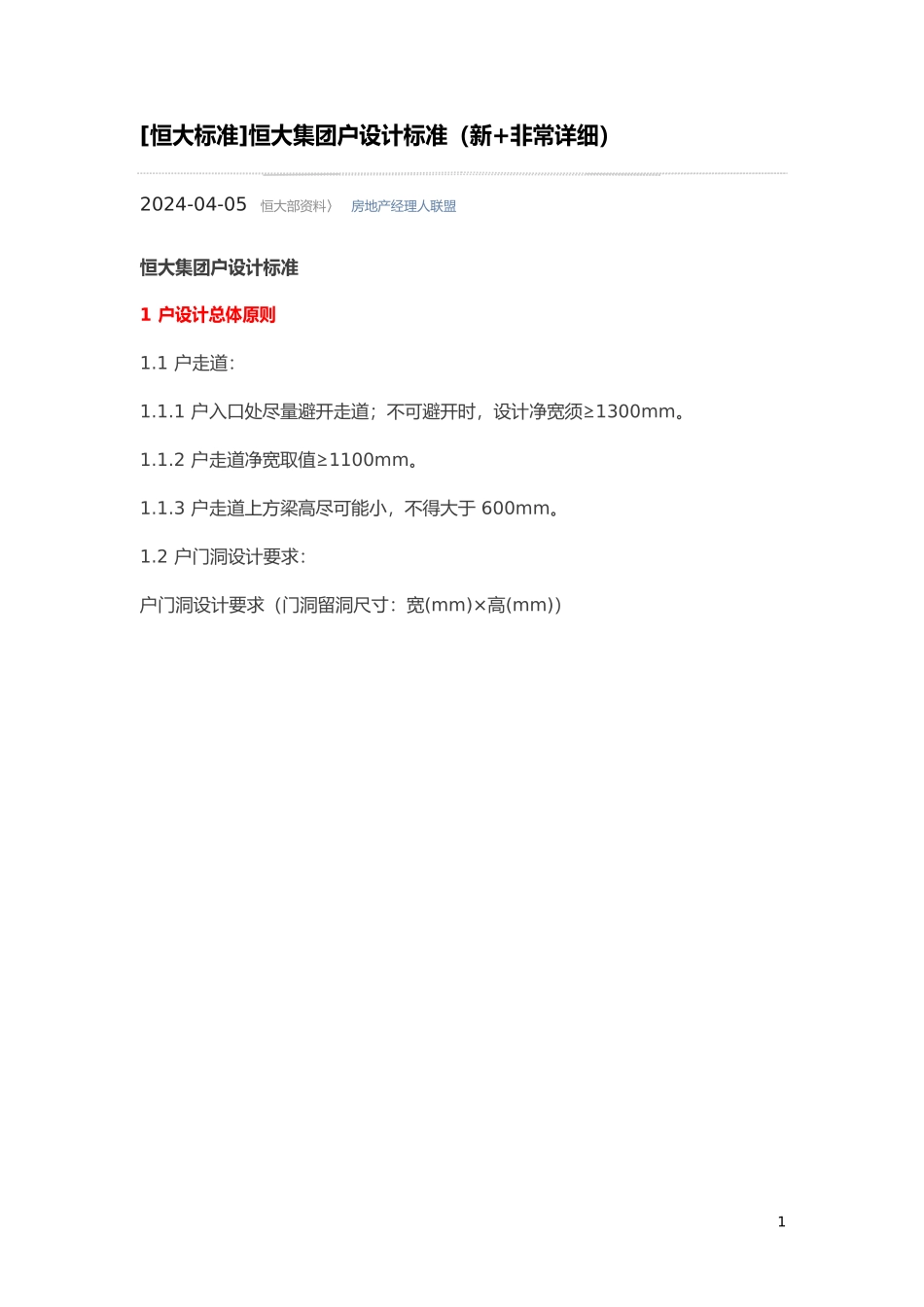 [恒大标准]恒大集团户设计标准（新+非常详细）

2024-04-05 恒大部资料〉 房地产经理人联盟

恒大集团户设计标准

1 户设计总体原则

1.1 户走道:

1.1.1 户入口处尽量避开走道；不可避开时，设计净宽须≥1300mm。

1.1.2 户走道净宽取值≥1100mm。

1.1.3 户走道上方梁高尽可能小，不得大于 600mm。

1.2 户门洞设计要求:

户门洞设计要求（门洞留洞尺寸：宽(mm)×高(mm)）

1